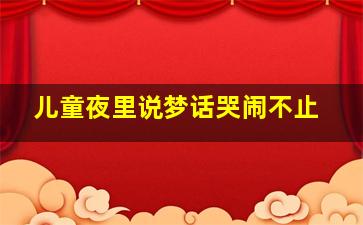 儿童夜里说梦话哭闹不止